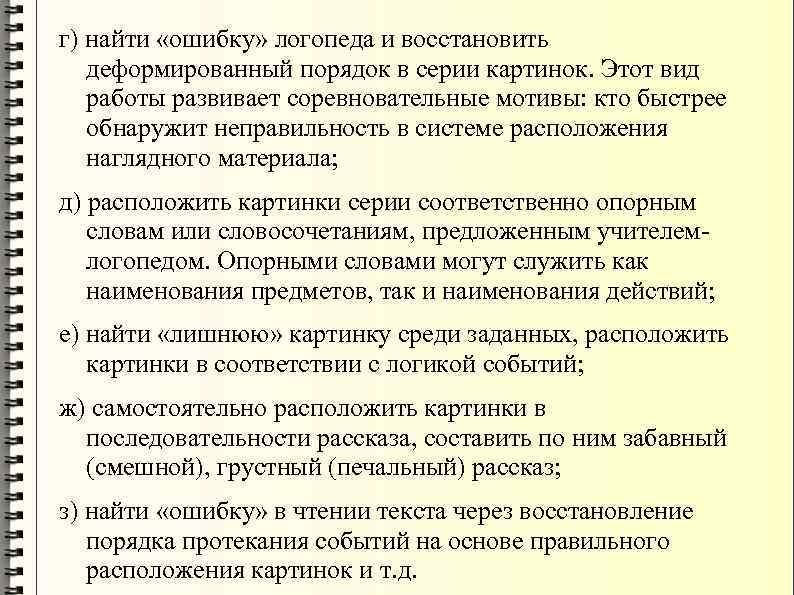 г) найти «ошибку» логопеда и восстановить деформированный порядок в серии картинок. Этот вид работы развивает соревновательные мотивы: кто быстрее обнаружит неправильность в системе расположения наглядного материала;

д) расположить картинки серии соответственно опорным словам или словосочетаниям, предложенным учителем-логопедом. Опорными словами могут служить как наименования предметов, так и наименования действий;

е) найти «лишнюю» картинку среди заданных, расположить картинки в соответствии с логикой событий;

ж) самостоятельно расположить картинки в последовательности рассказа, составить по ним забавный (смешной), грустный (печальный) рассказ;

з) найти «ошибку» в чтении текста через восстановление порядка протекания событий на основе правильного расположения картинок и т.д.